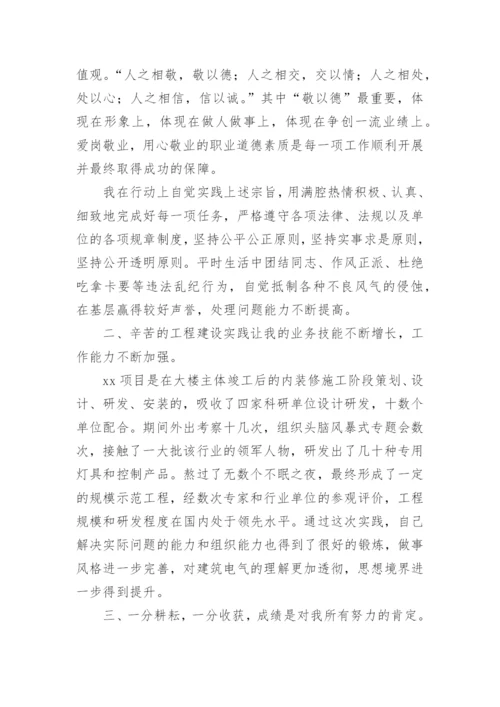 值观。“人之相敬，敬以德；人之相交，交以情；人之相处，处以心；人之相信，信以诚。”其中“敬以德”最重要，体现在形象上，体现在做人做事上，体现在争创一流业绩上。爱岗敬业，用心敬业的职业道德素质是每一项工作顺利开展并最终取得成功的保障。

我在行动上自觉实践上述宗旨，用满腔热情积极、认真、细致地完成好每一项任务，严格遵守各项法律、法规以及单位的各项规章制度，坚持公平公正原则，坚持实事求是原则，坚持公开透明原则。平时生活中团结同志、作风正派、杜绝吃拿卡要等违法乱纪行为，自觉抵制各种不良风气的侵蚀，在基层赢得较好声誉，处理问题能力不断提高。

二、辛苦的工程建设实践让我的业务技能不断增长，工作能力不断加强。

xx 项目是在大楼主体竣工后的内装修施工阶段策划、设计、研发、安装的，吸收了四家科研单位设计研发，十数个单位配合。期间外出考察十几次，组织头脑风暴式专题会数次，接触了一大批该行业的领军人物，研发出了几十种专用灯具和控制产品。熬过了无数个不眠之夜，最终形成了一定的规模示范工程，经数次专家和行业单位的参观评价，工程规模和研发程度在国内处于领先水平。通过这次实践，自己解决实际问题的能力和组织能力也得到了很好的锻炼，做事风格进一步完善，对建筑电气的理解更加透彻，思想境界进一步得到提升。

三、一分耕耘，一分收获，成绩是对我所有努力的肯定。